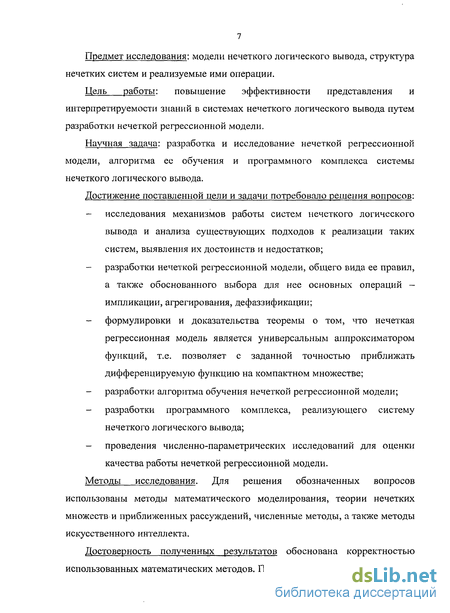 7

Предмет исследования: модели нечеткого логического вывода, структура нечетких систем и реализуемые ими операции.

Цель работы: повышение эффективности представления и интерпретируемости знаний в системах нечеткого логического вывода путем разработки нечеткой регрессионной модели.

Научная задача: разработка и исследование нечеткой регрессионной модели, алгоритма ее обучения и программного комплекса системы нечеткого логического вывода.

Достижение поставленной цели и задачи потребовало решения вопросов:

– исследования механизмов работы систем нечеткого логического вывода и анализа существующих подходов к реализации таких систем, выявления их достоинств и недостатков;

– разработки нечеткой регрессионной модели, общего вида ее правил, а также обоснованного выбора для нее основных операций – импликации, агрегирования, дефаззификации;

– формулировки и доказательства теоремы о том, что нечеткая регрессионная модель является универсальным аппроксиматором функций, т.е. позволяет с заданной точностью приближать дифференцируемую функцию на компактном множестве;

– разработки алгоритма обучения нечеткой регрессионной модели;

– разработки программного комплекса, реализующего систему нечеткого логического вывода;

– проведения численно-параметрических исследований для оценки качества работы нечеткой регрессионной модели.

Методы исследования. Для решения обозначенных вопросов использованы методы математического моделирования, теории нечетких множеств и приближенных рассуждений, численные методы, а также методы искусственного интеллекта.

Достоверность полученных результатов обоснована корректностью использованных математических методов. П

dsLib.net
библиотека диссертаций